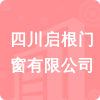 四川启根门窗有限公司